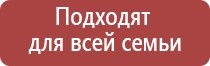 Подходят
для всей семьи